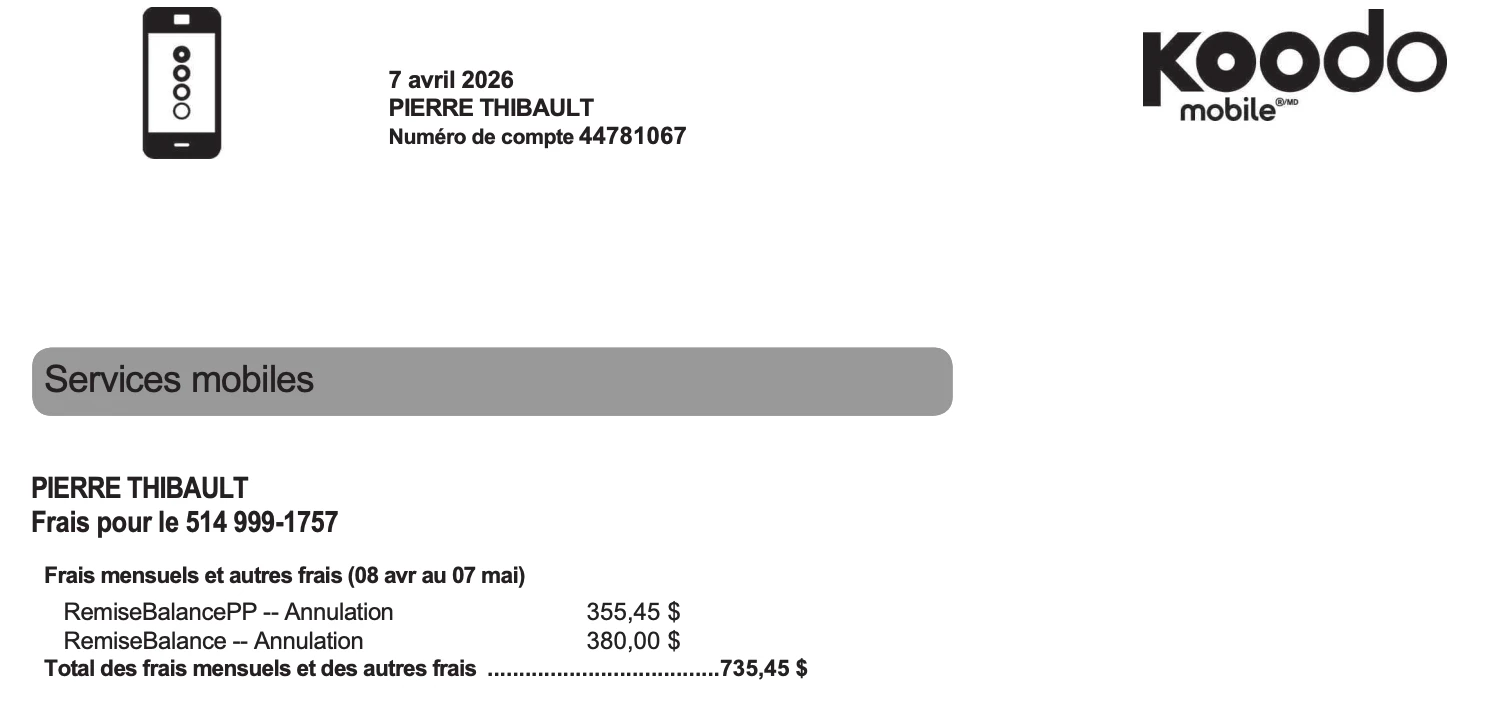 7 avril 2026
PIERRE THIBAULT
Numéro de compte 44781067

Koodo
mobile®/MD

Services mobiles

PIERRE THIBAULT
Frais pour le 514 999-1757

Frais mensuels et autres frais (08 avr au 07 mai)

RemiseBalancePP -- Annulation 355,45 $
RemiseBalance -- Annulation 380,00 $
Total des frais mensuels et des autres frais 735,45 $